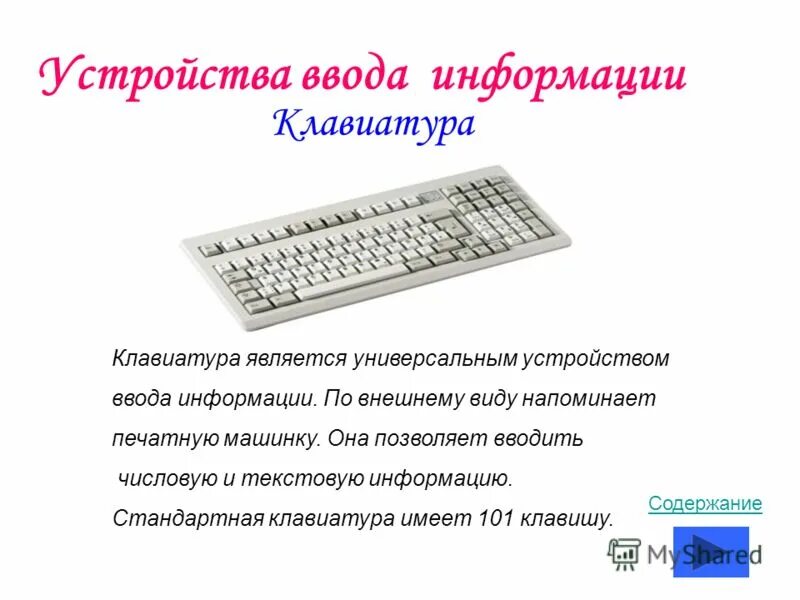 Устройства ввода информации
Клавиатура

Клавиатура является универсальным устройством ввода информации. По внешнему виду напоминает печатную машинку. Она позволяет вводить числовую и текстовую информацию. Стандартная клавиатура имеет 101 клавишу.

Содержание

MyShared